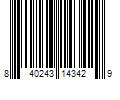 8 40243 14342 9